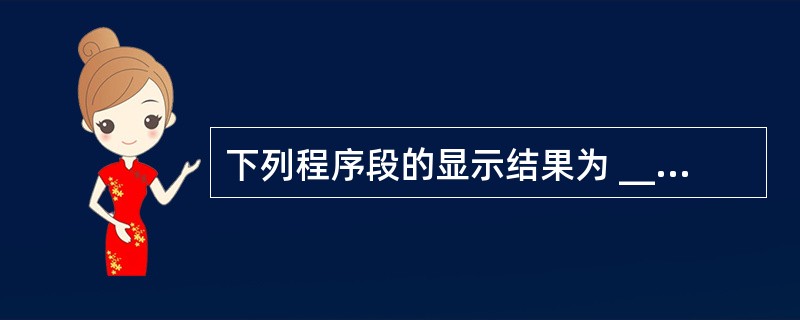 下列程序段的显示结果为 __...